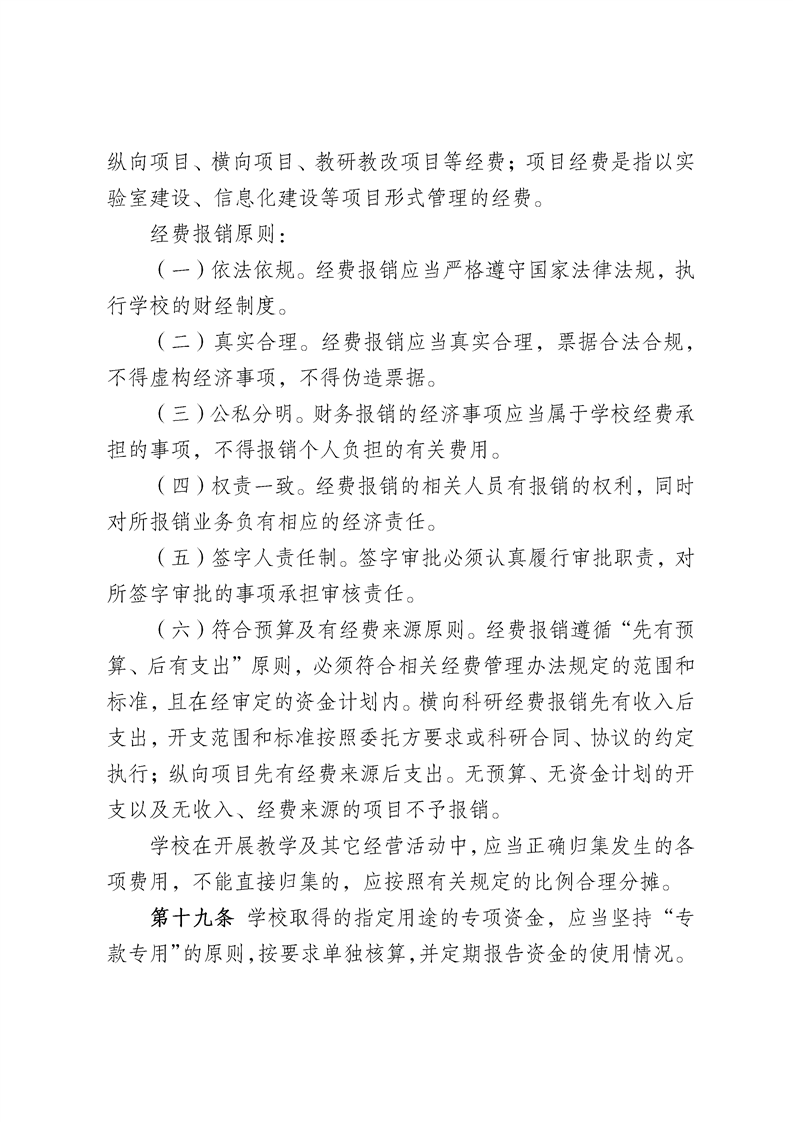 纵向项目、横向项目、教研教改项目等经费；项目经费是指以实验室建设、信息化建设等项目形式管理的经费。

经费报销原则：

（一）依法依规。经费报销应当严格遵守国家法律法规，执行学校的财经制度。

（二）真实合理。经费报销应当真实合理，票据合法合规，不得虚构经济事项，不得伪造票据。

（三）公私分明。财务报销的经济事项应当属于学校经费承担的事项，不得报销个人负担的有关费用。

（四）权责一致。经费报销的相关人员有报销的权利，同时对所报销业务负有相应的经济责任。

（五）签字人责任制。签字审批必须认真履行审批职责，对所签字审批的事项承担审核责任。

（六）符合预算及有经费来源原则。经费报销遵循“先有预算、后有支出”原则，必须符合相关经费管理办法规定的范围和标准，且在经审定的资金计划内。横向科研经费报销先有收入后支出，开支范围和标准按照委托方要求或科研合同、协议的约定执行；纵向项目先有经费来源后支出。无预算、无资金计划的开支以及无收入、经费来源的项目不予报销。

学校在开展教学及其它经营活动中，应当正确归集发生的各项费用，不能直接归集的，应按照有关规定的比例合理分摊。

第十九条 学校取得的指定用途的专项资金，应当坚持“专款专用”的原则，按要求单独核算，并定期报告资金的使用情况。